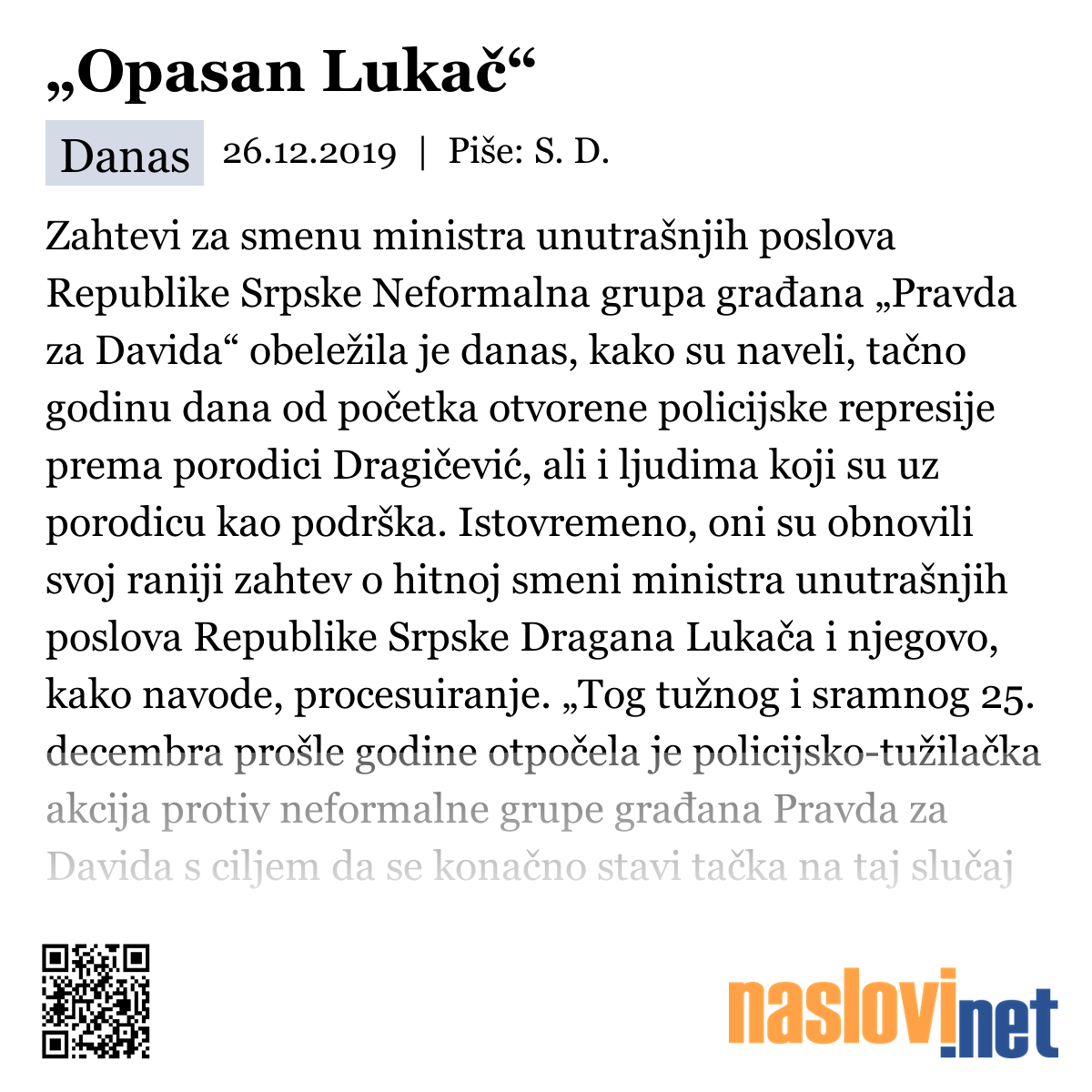 „Opasan Lukač“

Danas 26.12.2019 | Piše: S. D.

Zahtevi za smenu ministra unutrašnjih poslova Republike Srpske Neformalna grupa građana „Pravda za Davida“ obeležila je danas, kako su naveli, tačno godinu dana od početka otvorene policijske represije prema porodici Dragičević, ali i ljudima koji su uz porodicu kao podrška. Istovremeno, oni su obnovili svoj raniji zahtev o hitnoj smeni ministra unutrašnjih poslova Republike Srpske Dragana Lukača i njegovo, kako navode, procesuiranje. „Tog tužnog i sramnog 25. decembra prošle godine otpočela je policijsko-tužilačka akcija protiv neformalne grupe građana Pravda za Davida s ciljem da se konačno stavi tačka na taj slučaj

naslovi.net